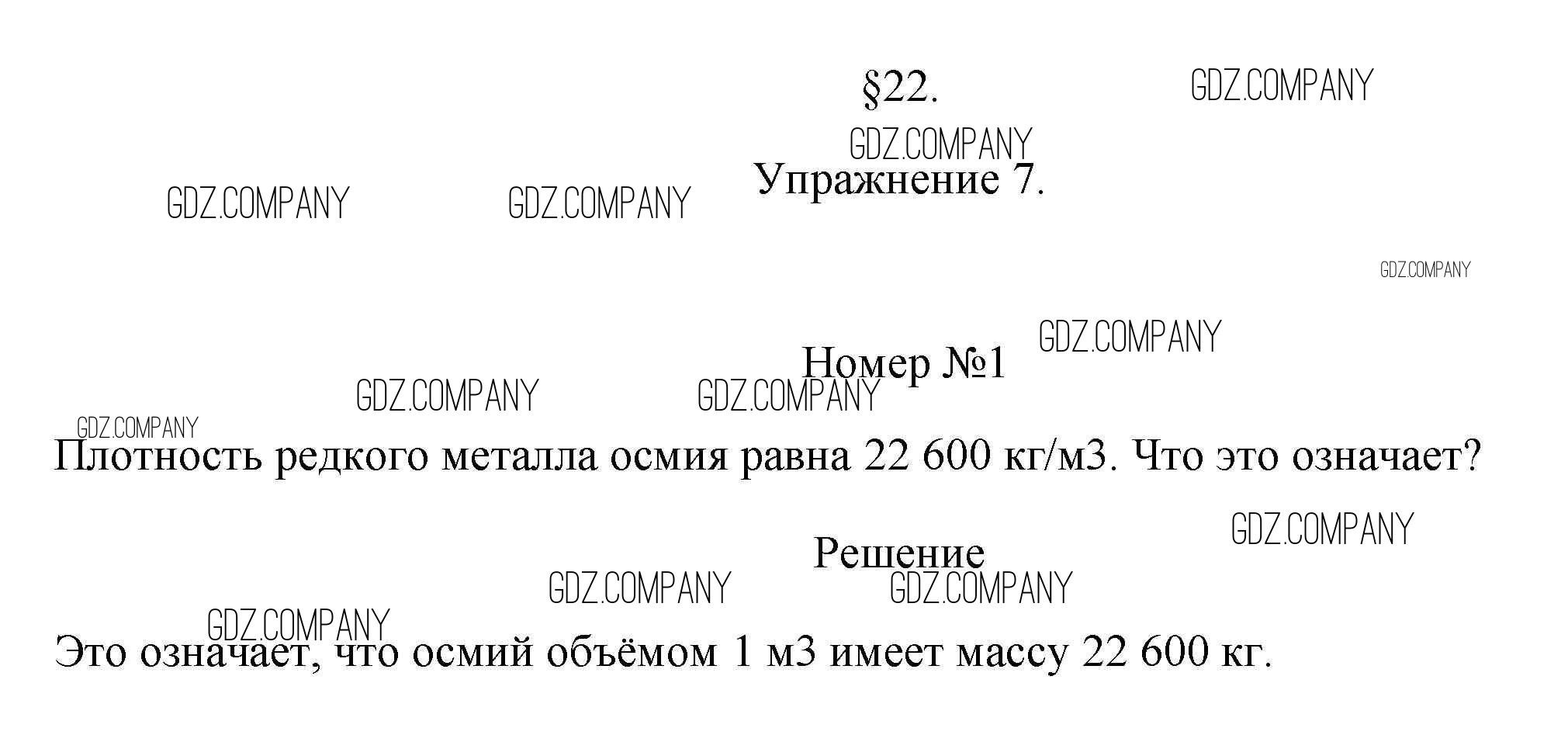 §22.

Упражнение 7.

Номер №1

Плотность редкого металла осмия равна 22 600 кг/м3. Что это означает?

Решение

Это означает, что осмий объёмом 1 м3 имеет массу 22 600 кг.

GDZ.COMPANY